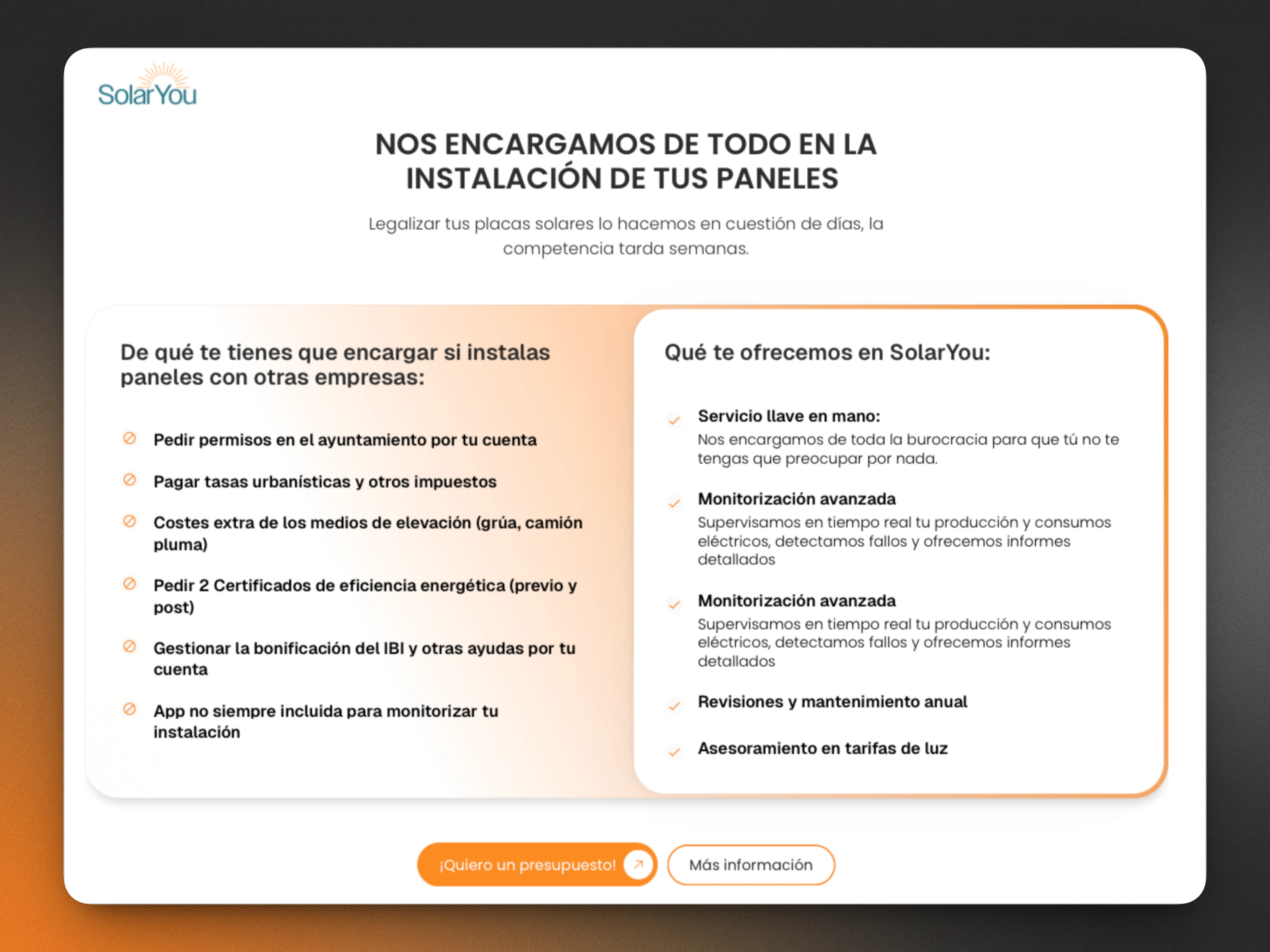 SolarYou

NOS ENCARGAMOS DE TODO EN LA INSTALACIÓN DE TUS PANELES

Legalizar tus placas solares lo hacemos en cuestión de días, la competencia tarda semanas.

De qué te tienes que encargar si instalas paneles con otras empresas:

Pedir permisos en el ayuntamiento por tu cuenta

Pagar tasas urbanísticas y otros impuestos

Costes extra de los medios de elevación (grúa, camión pluma)

Pedir 2 Certificados de eficiencia energética (previo y post)

Gestionar la bonificación del IBI y otras ayudas por tu cuenta

App no siempre incluida para monitorizar tu instalación

Qué te ofrecemos en SolarYou:

Servicio llave en mano:
Nos encargamos de toda la burocracia para que tú no te tengas que preocupar por nada.

Monitorización avanzada
Supervisamos en tiempo real tu producción y consumos eléctricos, detectamos fallos y ofrecemos informes detallados

Monitorización avanzada
Supervisamos en tiempo real tu producción y consumos eléctricos, detectamos fallos y ofrecemos informes detallados

Revisiones y mantenimiento anual

Asesoramiento en tarifas de luz

¡Quiero un presupuesto!

Más información